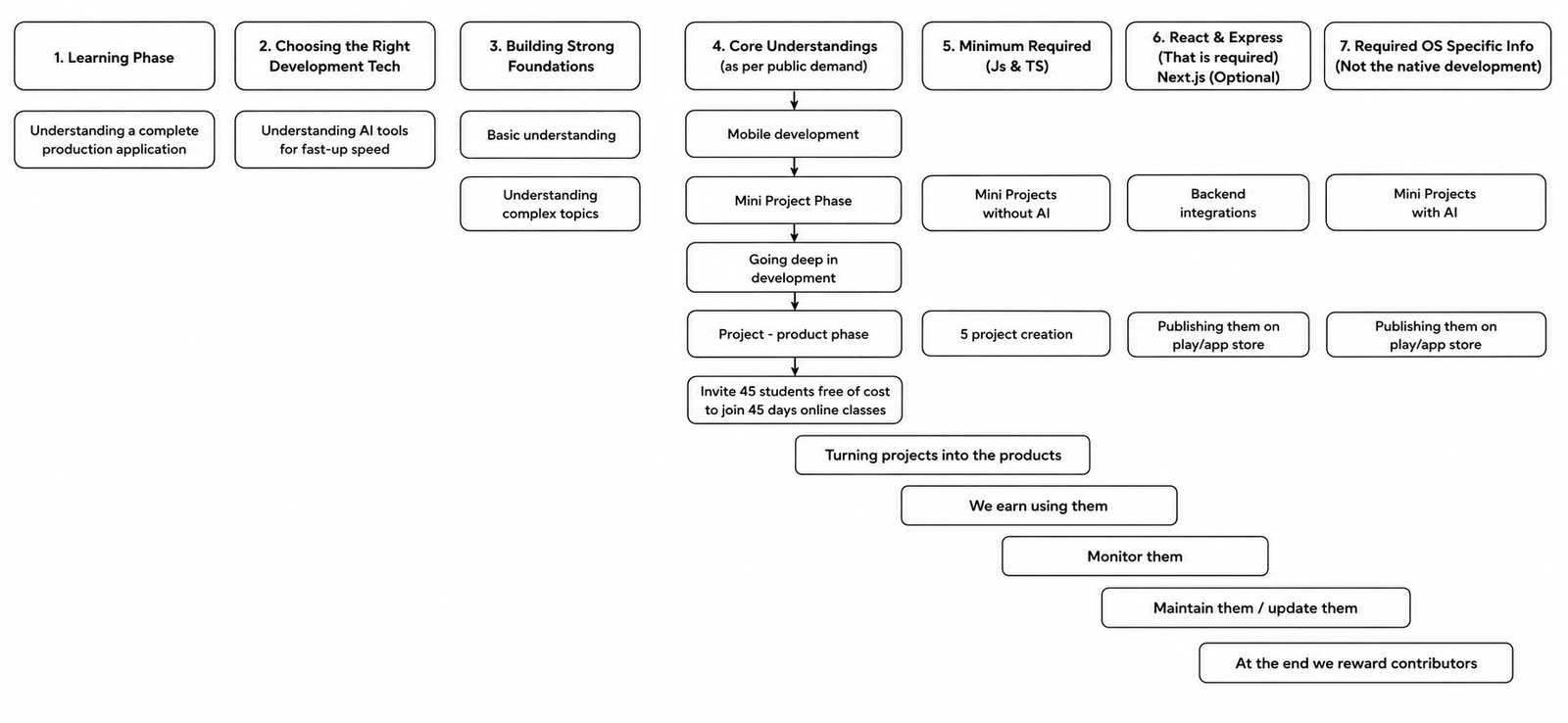 1. Learning Phase

Understanding a complete production application

2. Choosing the Right Development Tech

Understanding AI tools for fast-up speed

3. Building Strong Foundations

Basic understanding

Understanding complex topics

4. Core Understandings (as per public demand)

Mobile development

Mini Project Phase

Going deep in development

Project - product phase

Invite 45 students free of cost to join 45 days online classes

5. Minimum Required (Js & TS)

Mini Projects without AI

5 project creation

6. React & Express (That is required) Next.js (Optional)

Backend integrations

Publishing them on play/app store

7. Required OS Specific Info (Not the native development)

Mini Projects with AI

Publishing them on play/app store

Turning projects into the products

We earn using them

Monitor them

Maintain them / update them

At the end we reward contributors